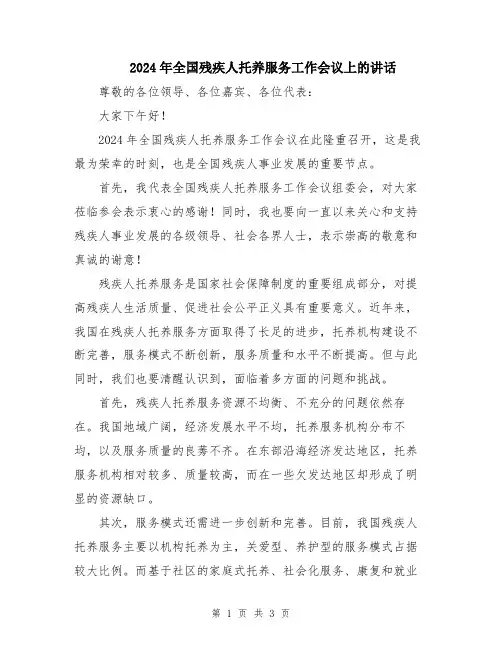 2024年全国残疾人托养服务工作会议上的讲话

尊敬的各位领导、各位嘉宾、各位代表：

大家下午好！

2024年全国残疾人托养服务工作会议在此隆重召开，这是我最为荣幸的时刻，也是全国残疾人事业发展的重要节点。

首先，我代表全国残疾人托养服务工作会议组委会，对大家莅临参会表示衷心的感谢！同时，我也要向一直以来关心和支持残疾人事业发展的各级领导、社会各界人士，表示崇高的敬意和真诚的谢意！

残疾人托养服务是国家社会保障制度的重要组成部分，对提高残疾人生活质量、促进社会公平正义具有重要意义。近年来，我国在残疾人托养服务方面取得了长足的进步，托养机构建设不断完善，服务模式不断创新，服务质量和水平不断提高。但与此同时，我们也要清醒认识到，面临着多方面的问题和挑战。

首先，残疾人托养服务资源不均衡、不充分的问题依然存在。我国地域广阔，经济发展水平不均，托养服务机构分布不均，以及服务质量的良莠不齐。在东部沿海经济发达地区，托养服务机构相对较多、质量较高，而在一些欠发达地区却形成了明显的资源缺口。

其次，服务模式还需进一步创新和完善。目前，我国残疾人托养服务主要以机构托养为主，关爱型、养护型的服务模式占据较大比例。而基于社区的家庭式托养、社会化服务、康复和就业

第 1 页 共 3 页